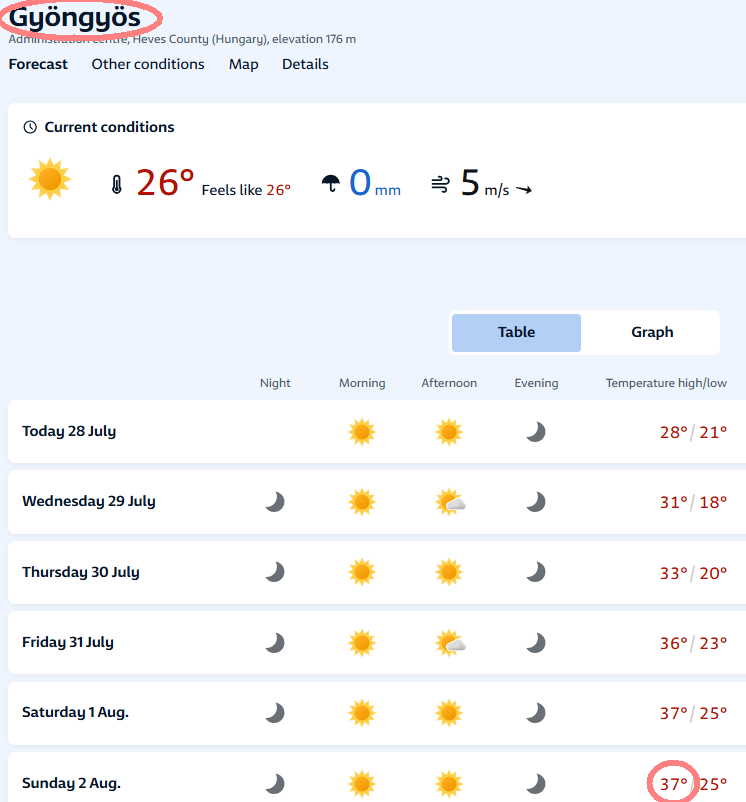 Gyöngyös
Administration centre, Heves County (Hungary), elevation 176 m

Forecast Other conditions Map Details

Current conditions

26° Feels like 26° 0 mm 5 m/s

Table Graph

| | Night | Morning | Afternoon | Evening | Temperature high/low |
|---|---|---|---|---|---|
| Today 28 July | | | | | 28° / 21° |
| Wednesday 29 July | | | | | 31° / 18° |
| Thursday 30 July | | | | | 33° / 20° |
| Friday 31 July | | | | | 36° / 23° |
| Saturday 1 Aug. | | | | | 37° / 25° |
| Sunday 2 Aug. | | | | | 37° / 25° |